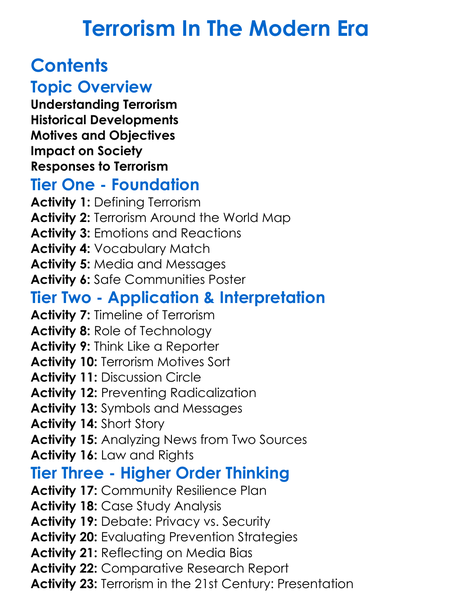 Terrorism In The Modern Era

Contents

Topic Overview

Understanding Terrorism
Historical Developments
Motives and Objectives
Impact on Society
Responses to Terrorism

Tier One - Foundation

Activity 1: Defining Terrorism
Activity 2: Terrorism Around the World Map
Activity 3: Emotions and Reactions
Activity 4: Vocabulary Match
Activity 5: Media and Messages
Activity 6: Safe Communities Poster

Tier Two - Application & Interpretation

Activity 7: Timeline of Terrorism
Activity 8: Role of Technology
Activity 9: Think Like a Reporter
Activity 10: Terrorism Motives Sort
Activity 11: Discussion Circle
Activity 12: Preventing Radicalization
Activity 13: Symbols and Messages
Activity 14: Short Story
Activity 15: Analyzing News from Two Sources
Activity 16: Law and Rights

Tier Three - Higher Order Thinking

Activity 17: Community Resilience Plan
Activity 18: Case Study Analysis
Activity 19: Debate: Privacy vs. Security
Activity 20: Evaluating Prevention Strategies
Activity 21: Reflecting on Media Bias
Activity 22: Comparative Research Report
Activity 23: Terrorism in the 21st Century: Presentation